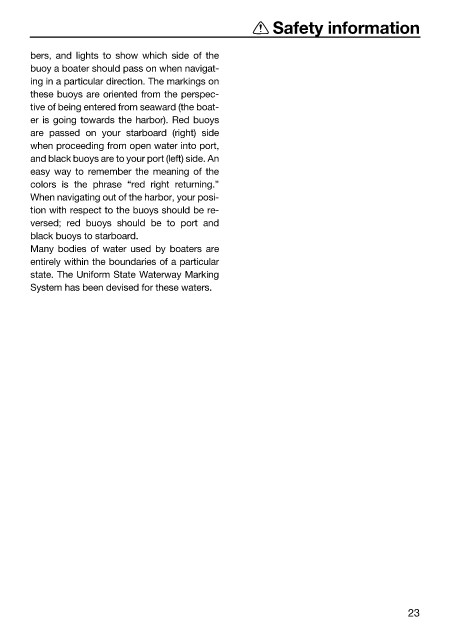 ⚠ Safety information

bers, and lights to show which side of the buoy a boater should pass on when navigating in a particular direction. The markings on these buoys are oriented from the perspective of being entered from seaward (the boater is going towards the harbor). Red buoys are passed on your starboard (right) side when proceeding from open water into port, and black buoys are to your port (left) side. An easy way to remember the meaning of the colors is the phrase "red right returning." When navigating out of the harbor, your position with respect to the buoys should be reversed; red buoys should be to port and black buoys to starboard.
Many bodies of water used by boaters are entirely within the boundaries of a particular state. The Uniform State Waterway Marking System has been devised for these waters.

23